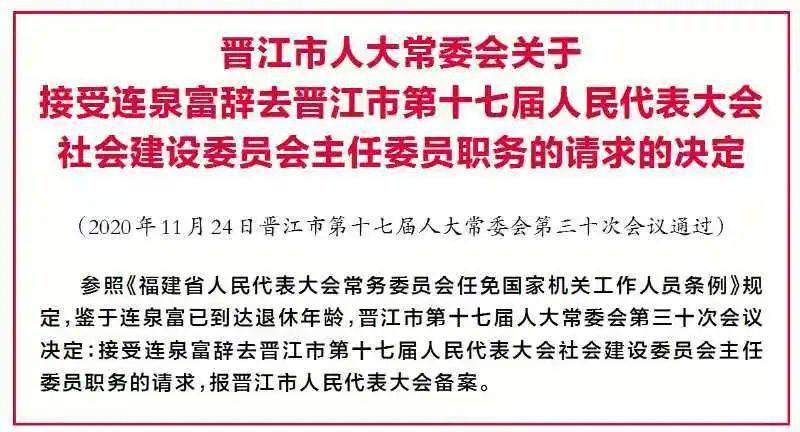 晋江市人大常委会关于
接受连泉富辞去晋江市第十七届人民代表大会
社会建设委员会主任委员职务的请求的决定

（2020年11月24日晋江市第十七届人大常委会第三十次会议通过）

参照《福建省人民代表大会常务委员会任免国家机关工作人员条例》规定，鉴于连泉富已到达退休年龄，晋江市第十七届人大常委会第三十次会议决定：接受连泉富辞去晋江市第十七届人民代表大会社会建设委员会主任委员职务的请求，报晋江市人民代表大会备案。